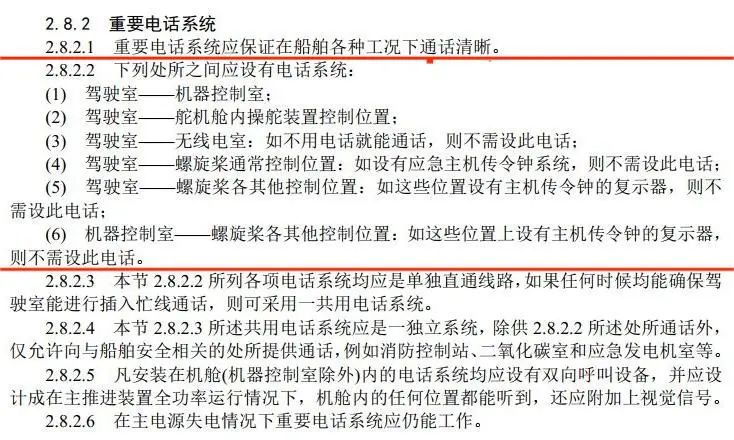 2.8.2 重要电话系统

2.8.2.1 重要电话系统应保证在船舶各种工况下通话清晰。

2.8.2.2 下列处所之间应设有电话系统：

(1) 驾驶室——机器控制室；

(2) 驾驶室——舵机舱内操舵装置控制位置；

(3) 驾驶室——无线电室：如不用电话就能通话，则不需设此电话；

(4) 驾驶室——螺旋桨通常控制位置：如设有应急主机传令钟系统，则不需设此电话；

(5) 驾驶室——螺旋桨各其他控制位置：如这些位置设有主机传令钟的复示器，则不需设此电话；

(6) 机器控制室——螺旋桨各其他控制位置：如这些位置上设有主机传令钟的复示器，则不需设此电话。

2.8.2.3 本节2.8.2.2所列各项电话系统均应是单独直通线路，如果任何时候均能确保驾驶室能进行插入忙线通话，则可采用一共用电话系统。

2.8.2.4 本节2.8.2.3所述共用电话系统应是一独立系统，除供2.8.2.2所述处所通话外，仅允许向与船舶安全相关的处所提供通话，例如消防控制站、二氧化碳室和应急发电机室等。

2.8.2.5 凡安装在机舱(机器控制室除外)内的电话系统均应设有双向呼叫设备，并应设计成在主推进装置全功率运行情况下，机舱内的任何位置都能听到，还应附加上视觉信号。

2.8.2.6 在主电源失电情况下重要电话系统应仍能工作。